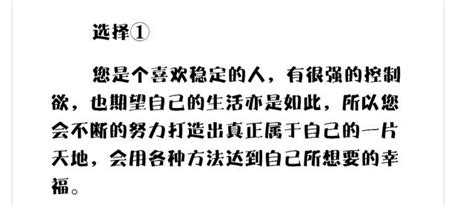 选择①

您是个喜欢稳定的人，有很强的控制欲，也期望自己的生活亦是如此，所以您会不断的努力打造出真正属于自己的一片天地，会用各种方法达到自己所想要的幸福。